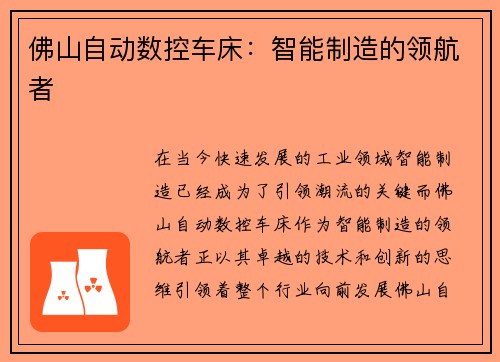 佛山自动数控车床：智能制造的领航者

在当今快速发展的工业领域智能制造已经成为了引领潮流的关键而佛山自动数控车床作为智能制造的领航者正以其卓越的技术和创新的思维引领着整个行业向前发展佛山自